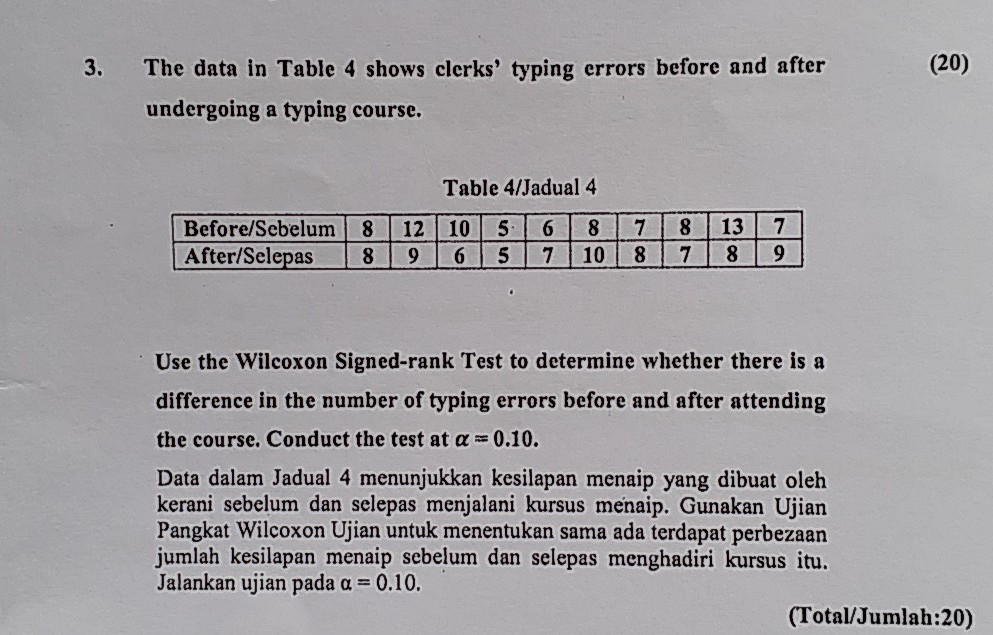 3. The data in Table 4 shows clerks' typing errors before and after undergoing a typing course. (20)

Table 4/Jadual 4

| Before/Sebelum | 8 | 12 | 10 | 5 | 6 | 8 | 7 | 8 | 13 | 7 |
|---|---|---|---|---|---|---|---|---|---|---|
| After/Selepas | 8 | 9 | 6 | 5 | 7 | 10 | 8 | 7 | 8 | 9 |

Use the Wilcoxon Signed-rank Test to determine whether there is a difference in the number of typing errors before and after attending the course. Conduct the test at $\alpha = 0.10$.

Data dalam Jadual 4 menunjukkan kesilapan menaip yang dibuat oleh kerani sebelum dan selepas menjalani kursus menaip. Gunakan Ujian Pangkat Wilcoxon Ujian untuk menentukan sama ada terdapat perbezaan jumlah kesilapan menaip sebelum dan selepas menghadiri kursus itu. Jalankan ujian pada $\alpha = 0.10$.

(Total/Jumlah:20)